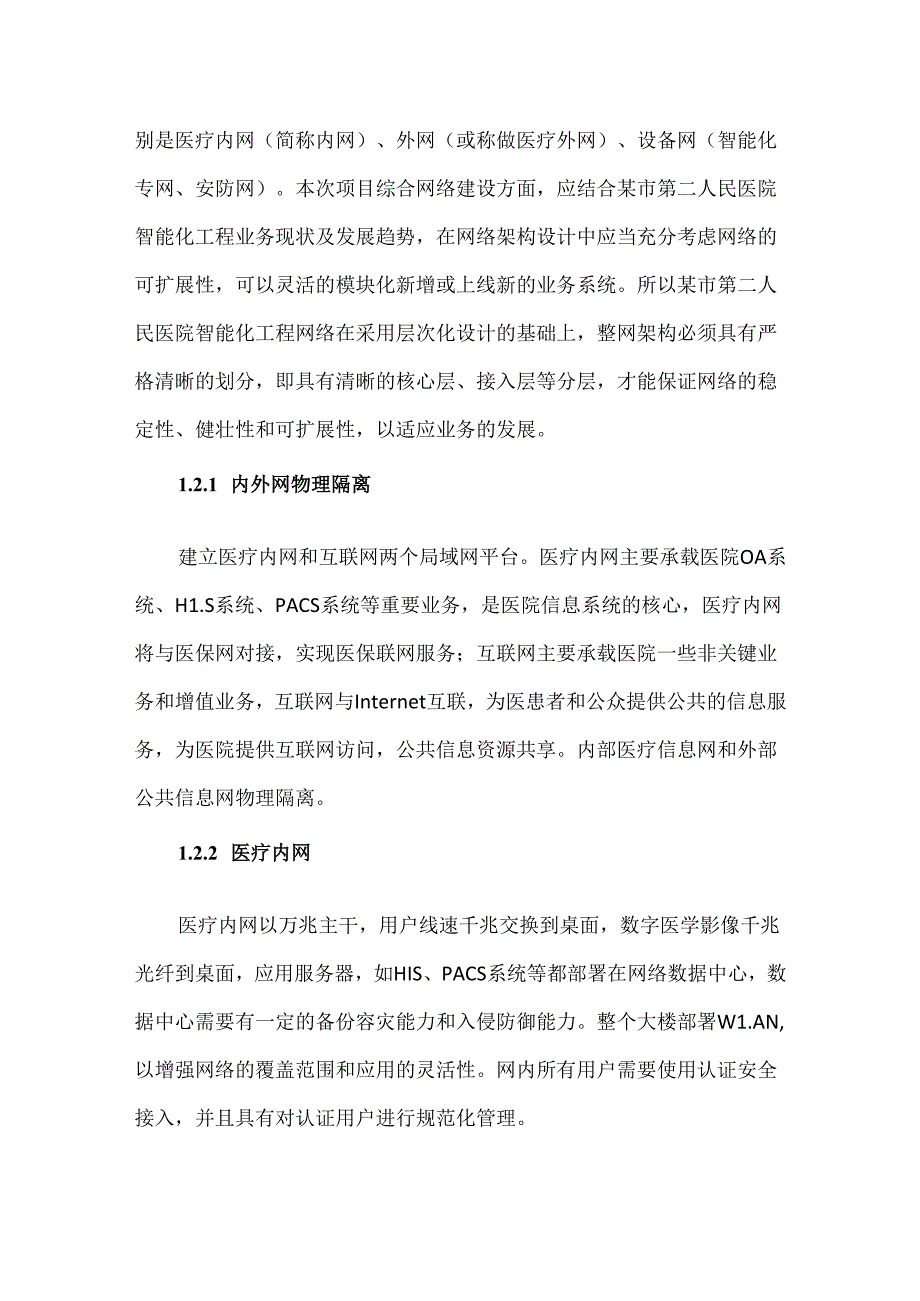 别是医疗内网（简称内网）、外网（或称做医疗外网）、设备网（智能化专网、安防网）。本次项目综合网络建设方面，应结合某市第二人民医院智能化工程业务现状及发展趋势，在网络架构设计中应当充分考虑网络的可扩展性，可以灵活的模块化新增或上线新的业务系统。所以某市第二人民医院智能化工程网络在采用层次化设计的基础上，整网架构必须具有严格清晰的划分，即具有清晰的核心层、接入层等分层，才能保证网络的稳定性、健壮性和可扩展性，以适应业务的发展。

1.2.1 内外网物理隔离

建立医疗内网和互联网两个局域网平台。医疗内网主要承载医院OA系统、H1.S系统、PACS系统等重要业务，是医院信息系统的核心，医疗内网将与医保网对接，实现医保联网服务；互联网主要承载医院一些非关键业务和增值业务，互联网与Internet互联，为医患者和公众提供公共的信息服务，为医院提供互联网访问，公共信息资源共享。内部医疗信息网和外部公共信息网物理隔离。

1.2.2 医疗内网

医疗内网以万兆主干，用户线速千兆交换到桌面，数字医学影像千兆光纤到桌面，应用服务器，如HIS、PACS系统等都部署在网络数据中心，数据中心需要有一定的备份容灾能力和入侵防御能力。整个大楼部署W1.AN,以增强网络的覆盖范围和应用的灵活性。网内所有用户需要使用认证安全接入，并且具有对认证用户进行规范化管理。